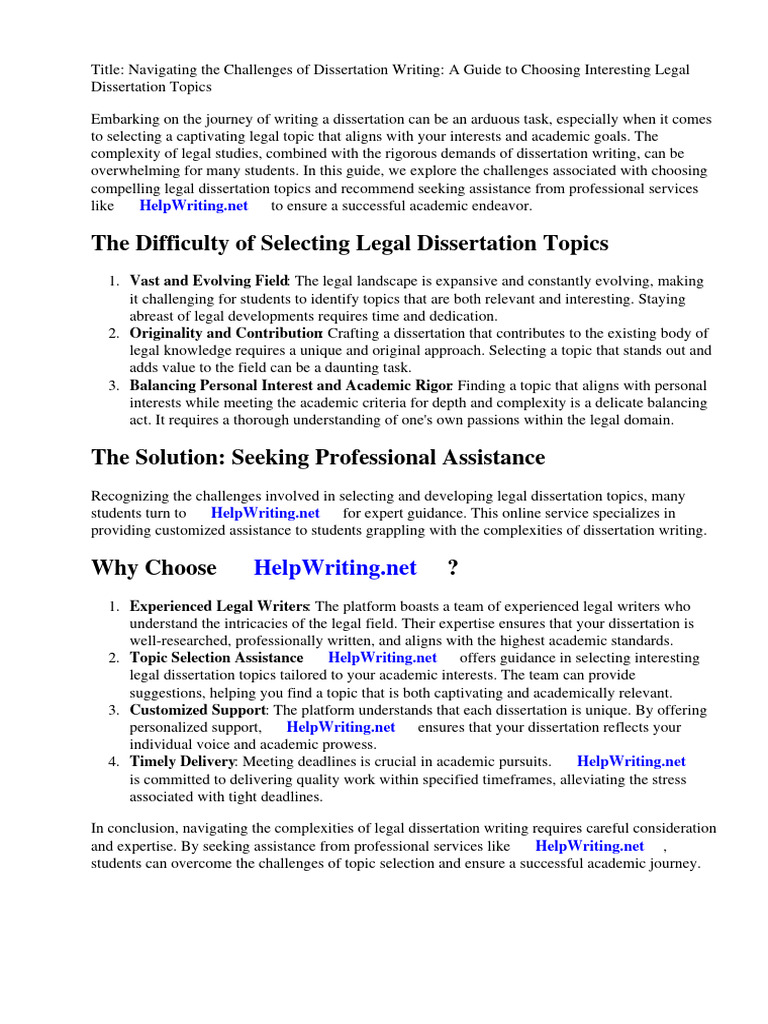 Title: Navigating the Challenges of Dissertation Writing: A Guide to Choosing Interesting Legal Dissertation Topics

Embarking on the journey of writing a dissertation can be an arduous task, especially when it comes to selecting a captivating legal topic that aligns with your interests and academic goals. The complexity of legal studies, combined with the rigorous demands of dissertation writing, can be overwhelming for many students. In this guide, we explore the challenges associated with choosing compelling legal dissertation topics and recommend seeking assistance from professional services like HelpWriting.net to ensure a successful academic endeavor.

The Difficulty of Selecting Legal Dissertation Topics

1. Vast and Evolving Field: The legal landscape is expansive and constantly evolving, making it challenging for students to identify topics that are both relevant and interesting. Staying abreast of legal developments requires time and dedication.
2. Originality and Contribution: Crafting a dissertation that contributes to the existing body of legal knowledge requires a unique and original approach. Selecting a topic that stands out and adds value to the field can be a daunting task.
3. Balancing Personal Interest and Academic Rigor: Finding a topic that aligns with personal interests while meeting the academic criteria for depth and complexity is a delicate balancing act. It requires a thorough understanding of one's own passions within the legal domain.

The Solution: Seeking Professional Assistance

Recognizing the challenges involved in selecting and developing legal dissertation topics, many students turn to HelpWriting.net for expert guidance. This online service specializes in providing customized assistance to students grappling with the complexities of dissertation writing.

Why Choose HelpWriting.net ?

1. Experienced Legal Writers: The platform boasts a team of experienced legal writers who understand the intricacies of the legal field. Their expertise ensures that your dissertation is well-researched, professionally written, and aligns with the highest academic standards.
2. Topic Selection Assistance HelpWriting.net offers guidance in selecting interesting legal dissertation topics tailored to your academic interests. The team can provide suggestions, helping you find a topic that is both captivating and academically relevant.
3. Customized Support: The platform understands that each dissertation is unique. By offering personalized support, HelpWriting.net ensures that your dissertation reflects your individual voice and academic prowess.
4. Timely Delivery: Meeting deadlines is crucial in academic pursuits. HelpWriting.net is committed to delivering quality work within specified timeframes, alleviating the stress associated with tight deadlines.

In conclusion, navigating the complexities of legal dissertation writing requires careful consideration and expertise. By seeking assistance from professional services like HelpWriting.net , students can overcome the challenges of topic selection and ensure a successful academic journey.